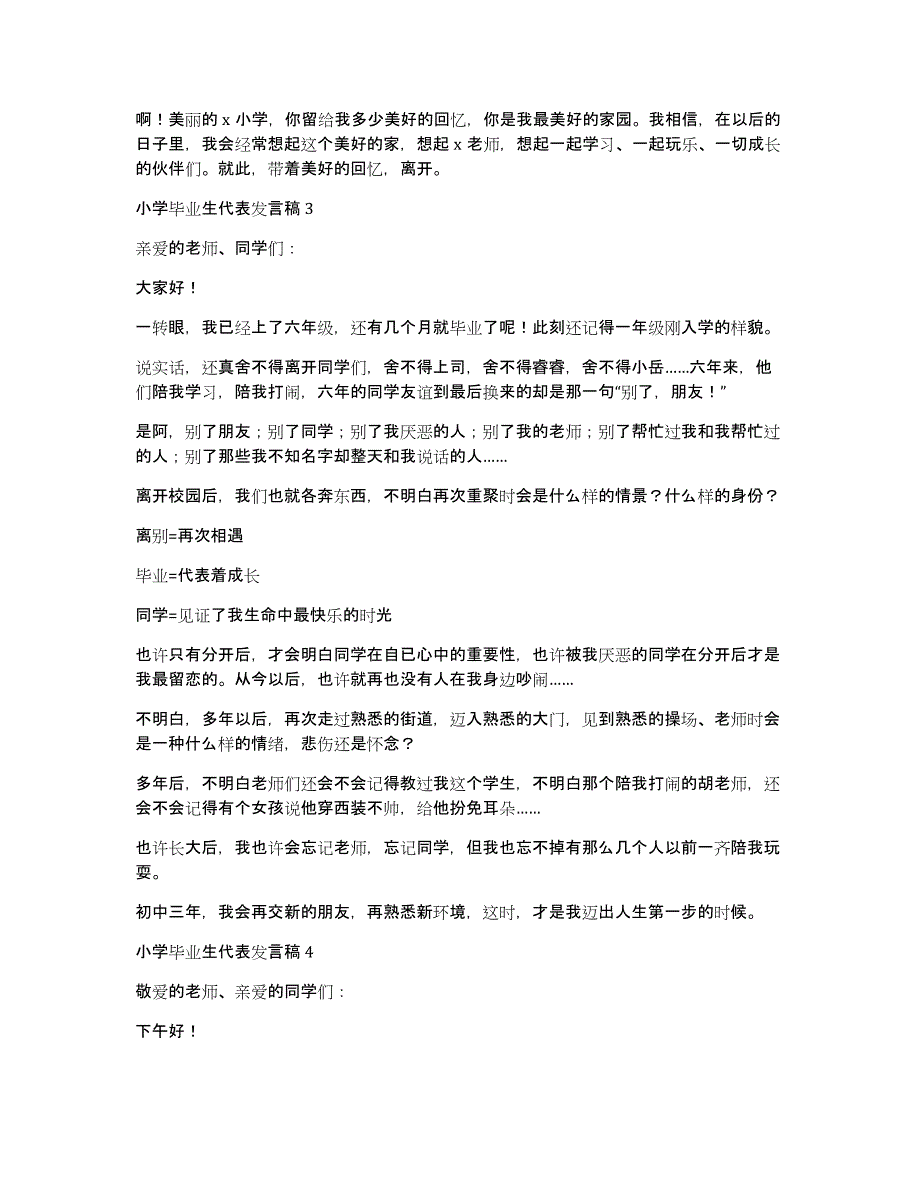 啊！美丽的 x 小学，你留给我多少美好的回忆，你是我最美好的家园。我相信，在以后的日子里，我会经常想起这个美好的家，想起 x 老师，想起一起学习、一起玩乐、一切成长的伙伴们。就此，带着美好的回忆，离开。

小学毕业生代表发言稿 3

亲爱的老师、同学们：

大家好！

一转眼，我已经上了六年级，还有几个月就毕业了呢！此刻还记得一年级刚入学的样貌。

说实话，还真舍不得离开同学们，舍不得上司，舍不得睿睿，舍不得小岳……六年来，他们陪我学习，陪我打闹，六年的同学友谊到最后换来的却是那一句“别了，朋友！”

是阿，别了朋友；别了同学；别了我厌恶的人；别了我的老师；别了帮忙过我和我帮忙过的人；别了那些我不知名字却整天和我说话的人……

离开校园后，我们也就各奔东西，不明白再次重聚时会是什么样的情景？什么样的身份？

离别=再次相遇

毕业=代表着成长

同学=见证了我生命中最快乐的时光

也许只有分开后，才会明白同学在自已心中的重要性，也许被我厌恶的同学在分开后才是我最留恋的。从今以后，也许就再也没有人在我身边吵闹……

不明白，多年以后，再次走过熟悉的街道，迈入熟悉的大门，见到熟悉的操场、老师时会是一种什么样的情绪，悲伤还是怀念？

多年后，不明白老师们还会不会记得教过我这个学生，不明白那个陪我打闹的胡老师，还会不会记得有个女孩说他穿西装不帅，给他扮免耳朵……

也许长大后，我也许会忘记老师，忘记同学，但我也忘不掉有那么几个人以前一齐陪我玩耍。

初中三年，我会再交新的朋友，再熟悉新环境，这时，才是我迈出人生第一步的时候。

小学毕业生代表发言稿 4

敬爱的老师、亲爱的同学们：

下午好！